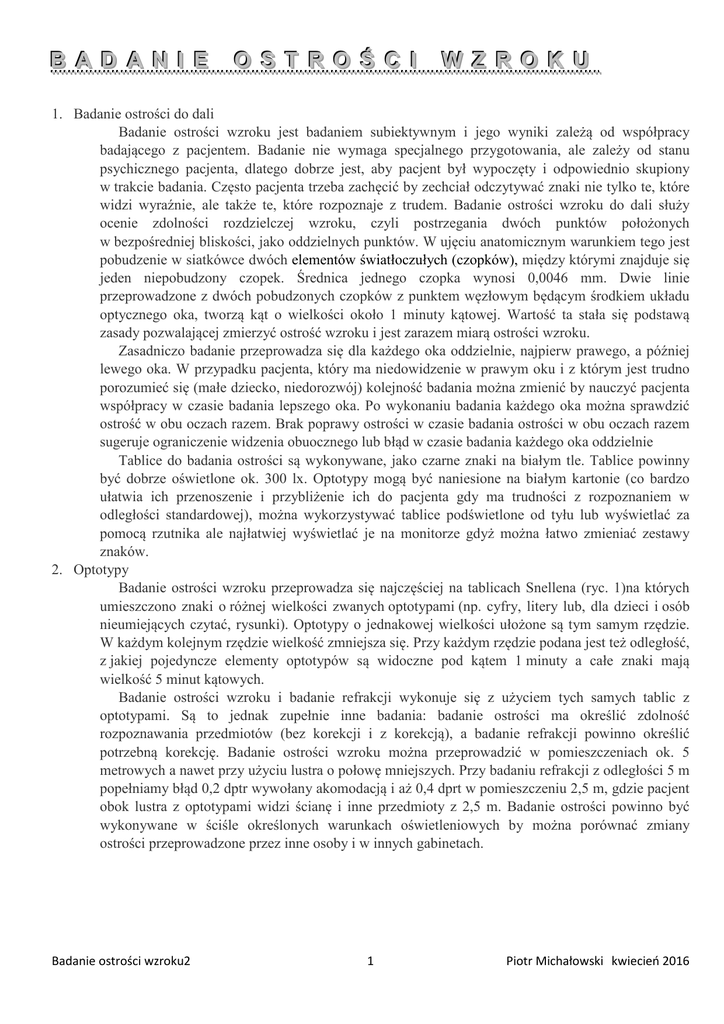 BADANIE OSTROŚCI WZROKU

1. Badanie ostrości do dali

Badanie ostrości wzroku jest badaniem subiektywnym i jego wyniki zależą od współpracy badającego z pacjentem. Badanie nie wymaga specjalnego przygotowania, ale zależy od stanu psychicznego pacjenta, dlatego dobrze jest, aby pacjent był wypoczęty i odpowiednio skupiony w trakcie badania. Często pacjenta trzeba zachęcić by zechciał odczytywać znaki nie tylko te, które widzi wyraźnie, ale także te, które rozpoznaje z trudem. Badanie ostrości wzroku do dali służy ocenie zdolności rozdzielczej wzroku, czyli postrzegania dwóch punktów położonych w bezpośredniej bliskości, jako oddzielnych punktów. W ujęciu anatomicznym warunkiem tego jest pobudzenie w siatkówce dwóch elementów światłoczułych (czopków), między którymi znajduje się jeden niepobudzony czopek. Średnica jednego czopka wynosi 0,0046 mm. Dwie linie przeprowadzone z dwóch pobudzonych czopków z punktem węzłowym będącym środkiem układu optycznego oka, tworzą kąt o wielkości około 1 minuty kątowej. Wartość ta stała się podstawą zasady pozwalającej zmierzyć ostrość wzroku i jest zarazem miarą ostrości wzroku.

Zasadniczo badanie przeprowadza się dla każdego oka oddzielnie, najpierw prawego, a później lewego oka. W przypadku pacjenta, który ma niedowidzenie w prawym oku i z którym jest trudno porozumieć się (małe dziecko, niedorozwój) kolejność badania można zmienić by nauczyć pacjenta współpracy w czasie badania lepszego oka. Po wykonaniu badania każdego oka można sprawdzić ostrość w obu oczach razem. Brak poprawy ostrości w czasie badania ostrości w obu oczach razem sugeruje ograniczenie widzenia obuocznego lub błąd w czasie badania każdego oka oddzielnie

Tablice do badania ostrości są wykonywane, jako czarne znaki na białym tle. Tablice powinny być dobrze oświetlone ok. 300 lx. Optotypy mogą być naniesione na białym kartonie (co bardzo ułatwia ich przenoszenie i przybliżenie ich do pacjenta gdy ma trudności z rozpoznaniem w odległości standardowej), można wykorzystywać tablice podświetlone od tyłu lub wyświetlać za pomocą rzutnika ale najłatwiej wyświetlać je na monitorze gdyż można łatwo zmieniać zestawy znaków.

2. Optotypy

Badanie ostrości wzroku przeprowadza się najczęściej na tablicach Snellena (ryc. 1)na których umieszczono znaki o różnej wielkości zwanych optotypami (np. cyfry, litery lub, dla dzieci i osób nieumiejących czytać, rysunki). Optotypy o jednakowej wielkości ułożone są tym samym rzędzie. W każdym kolejnym rzędzie wielkość zmniejsza się. Przy każdym rzędzie podana jest też odległość, z jakiej pojedyncze elementy optotypów są widoczne pod kątem 1 minuty a całe znaki mają wielkość 5 minut kątowych.

Badanie ostrości wzroku i badanie refrakcji wykonuje się z użyciem tych samych tablic z optotypami. Są to jednak zupełnie inne badania: badanie ostrości ma określić zdolność rozpoznawania przedmiotów (bez korekcji i z korekcją), a badanie refrakcji powinno określić potrzebną korekcję. Badanie ostrości wzroku można przeprowadzić w pomieszczeniach ok. 5 metrowych a nawet przy użyciu lustra o połowę mniejszych. Przy badaniu refrakcji z odległości 5 m popełniamy błąd 0,2 dptr wywołany akomodacją i aż 0,4 dprt w pomieszczeniu 2,5 m, gdzie pacjent obok lustra z optotypami widzi ścianę i inne przedmioty z 2,5 m. Badanie ostrości powinno być wykonywane w ściśle określonych warunkach oświetleniowych by można porównać zmiany ostrości przeprowadzone przez inne osoby i w innych gabinetach.

Badanie ostrości wzroku2 1 Piotr Michałowski kwiecień 2016